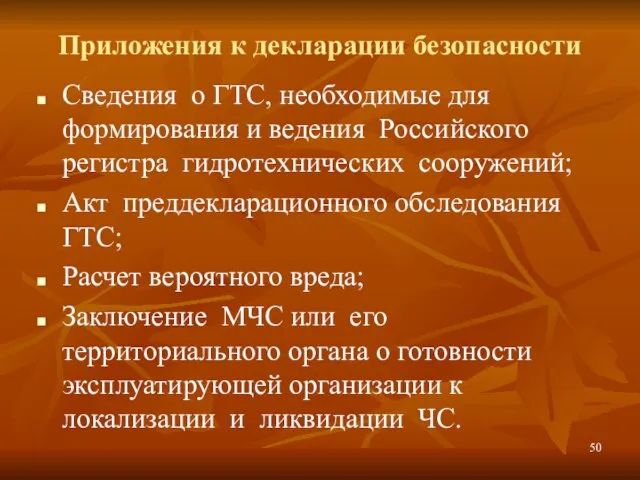 Приложения к декларации безопасности

■ Сведения о ГТС, необходимые для формирования и ведения Российского регистра гидротехнических сооружений;

■ Акт преддекларационного обследования ГТС;

■ Расчет вероятного вреда;

■ Заключение МЧС или его территориального органа о готовности эксплуатирующей организации к локализации и ликвидации ЧС.

50